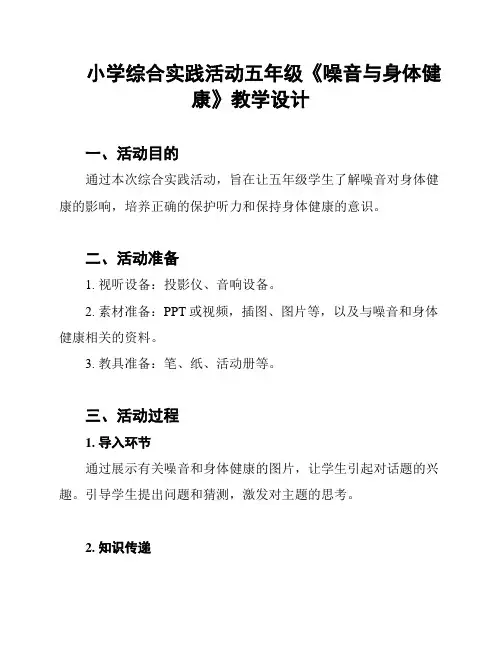 小学综合实践活动五年级《噪音与身体健康》教学设计

一、活动目的

通过本次综合实践活动，旨在让五年级学生了解噪音对身体健康的影响，培养正确的保护听力和保持身体健康的意识。

二、活动准备

1. 视听设备：投影仪、音响设备。

2. 素材准备：PPT 或视频，插图、图片等，以及与噪音和身体健康相关的资料。

3. 教具准备：笔、纸、活动册等。

三、活动过程

1. 导入环节

通过展示有关噪音和身体健康的图片，让学生引起对话题的兴趣。引导学生提出问题和猜测，激发对主题的思考。

2. 知识传递